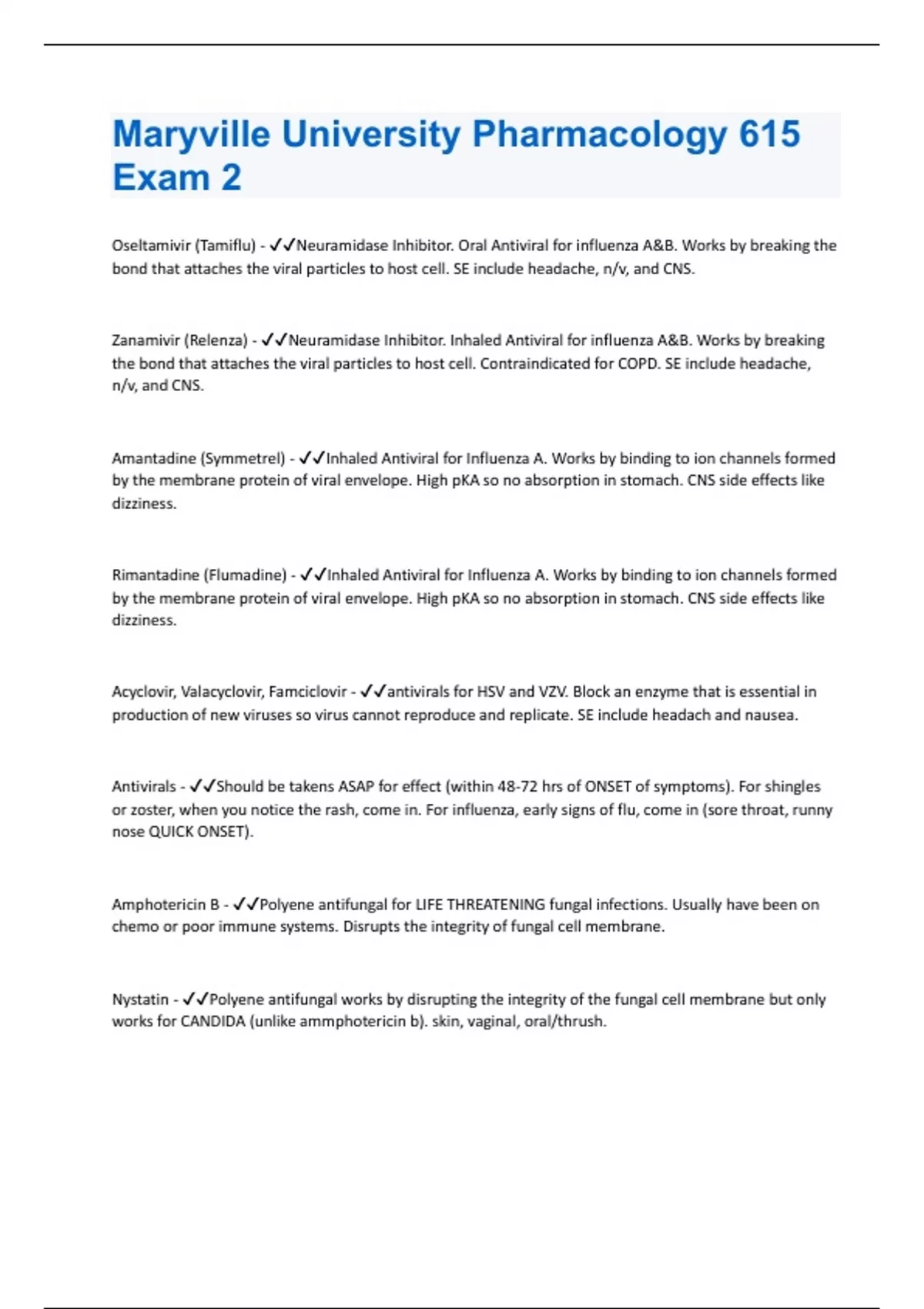 Maryville University Pharmacology 615 Exam 2

Oseltamivir (Tamiflu) - ✓✓Neuramidase Inhibitor. Oral Antiviral for influenza A&B. Works by breaking the bond that attaches the viral particles to host cell. SE include headache, n/v, and CNS.

Zanamivir (Relenza) - ✓✓Neuramidase Inhibitor. Inhaled Antiviral for influenza A&B. Works by breaking the bond that attaches the viral particles to host cell. Contraindicated for COPD. SE include headache, n/v, and CNS.

Amantadine (Symmetrel) - ✓✓Inhaled Antiviral for Influenza A. Works by binding to ion channels formed by the membrane protein of viral envelope. High pKA so no absorption in stomach. CNS side effects like dizziness.

Rimantadine (Flumadine) - ✓✓Inhaled Antiviral for Influenza A. Works by binding to ion channels formed by the membrane protein of viral envelope. High pKA so no absorption in stomach. CNS side effects like dizziness.

Acyclovir, Valacyclovir, Famciclovir - ✓✓antivirals for HSV and VZV. Block an enzyme that is essential in production of new viruses so virus cannot reproduce and replicate. SE include headach and nausea.

Antivirals - ✓✓Should be takens ASAP for effect (within 48-72 hrs of ONSET of symptoms). For shingles or zoster, when you notice the rash, come in. For influenza, early signs of flu, come in (sore throat, runny nose QUICK ONSET).

Amphotericin B - ✓✓Polyene antifungal for LIFE THREATENING fungal infections. Usually have been on chemo or poor immune systems. Disrupts the integrity of fungal cell membrane.

Nystatin - ✓✓Polyene antifungal works by disrupting the integrity of the fungal cell membrane but only works for CANDIDA (unlike ammphotericin b). skin, vaginal, oral/thrush.